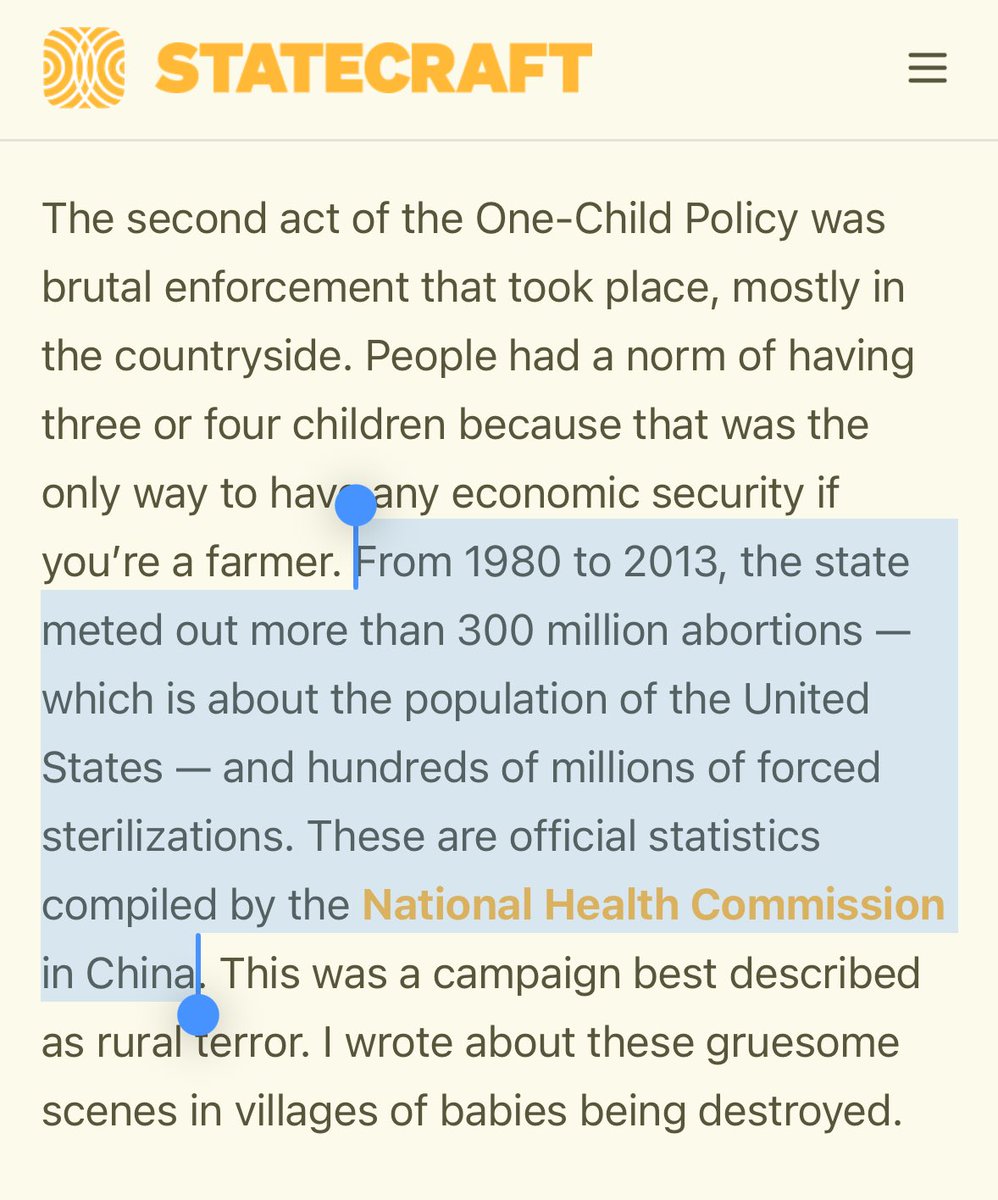 STATECRAFT

The second act of the One-Child Policy was brutal enforcement that took place, mostly in the countryside. People had a norm of having three or four children because that was the only way to have any economic security if you're a farmer. From 1980 to 2013, the state meted out more than 300 million abortions — which is about the population of the United States — and hundreds of millions of forced sterilizations. These are official statistics compiled by the National Health Commission in China. This was a campaign best described as rural terror. I wrote about these gruesome scenes in villages of babies being destroyed.